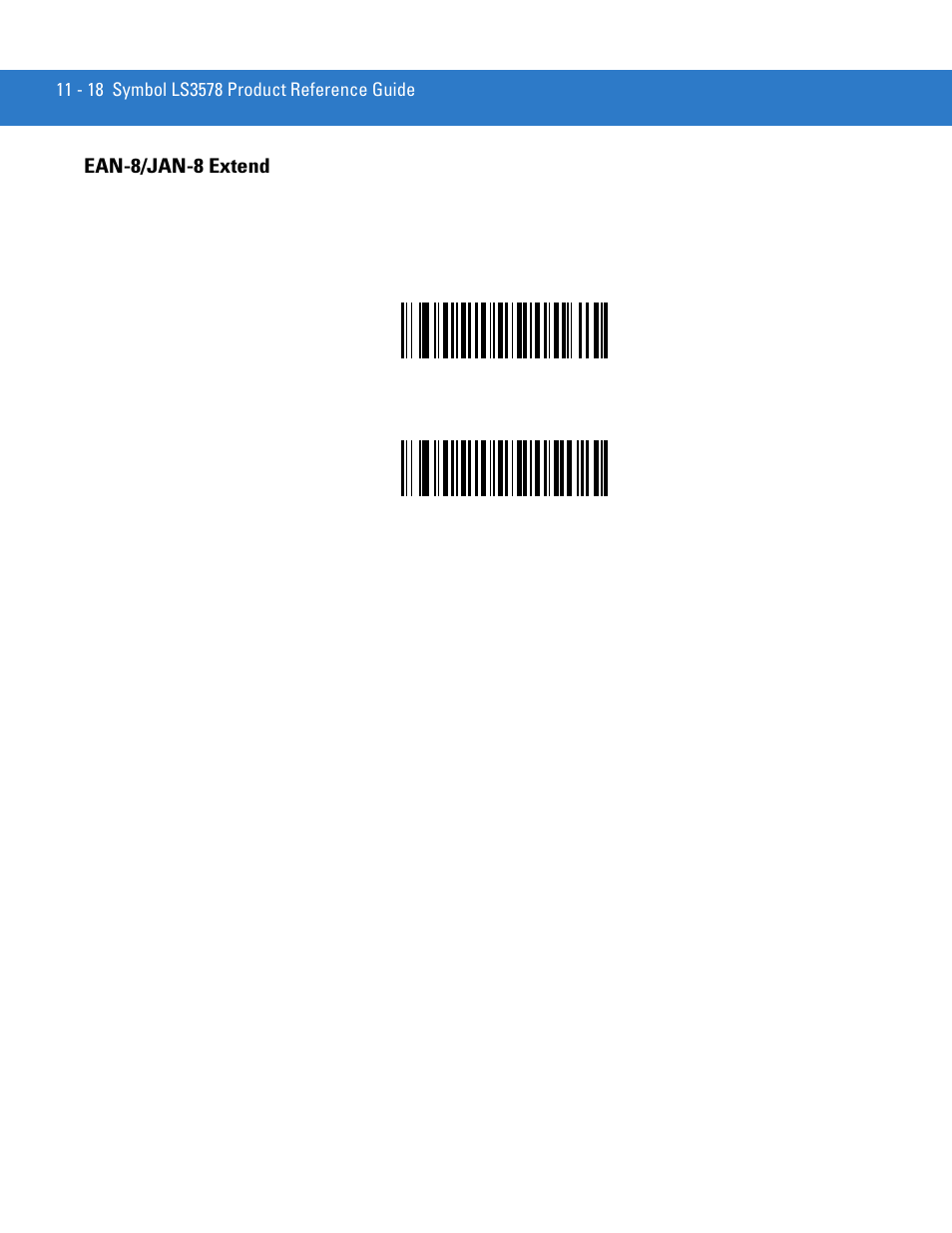 11 - 18 Symbol LS3578 Product Reference Guide

EAN-8/JAN-8 Extend